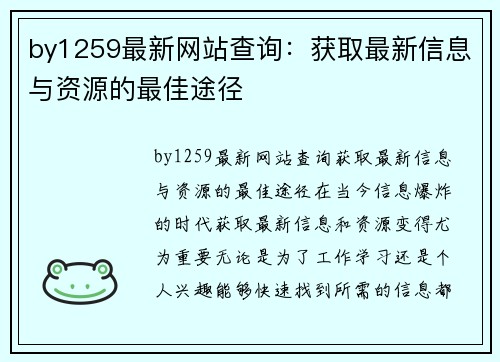 by1259最新网站查询：获取最新信息与资源的最佳途径

by1259最新网站查询获取最新信息与资源的最佳途径在当今信息爆炸的时代获取最新信息和资源变得尤为重要无论是为了工作学习还是个人兴趣能够快速找到所需的信息都